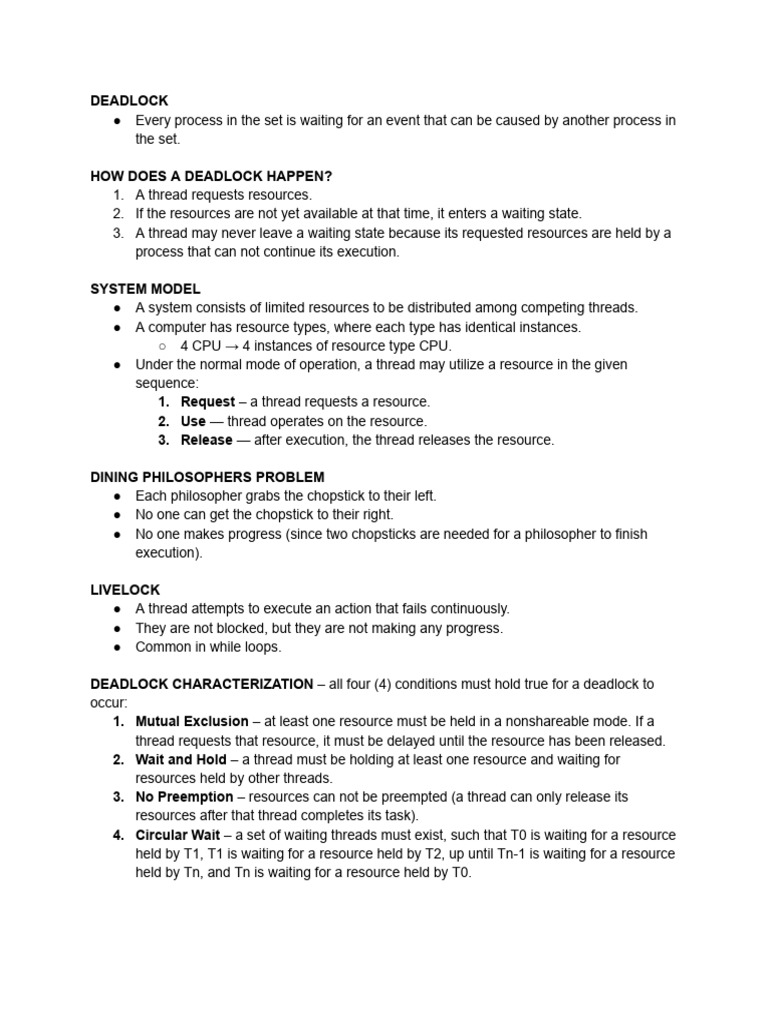 DEADLOCK
● Every process in the set is waiting for an event that can be caused by another process in the set.

HOW DOES A DEADLOCK HAPPEN?
1. A thread requests resources.
2. If the resources are not yet available at that time, it enters a waiting state.
3. A thread may never leave a waiting state because its requested resources are held by a process that can not continue its execution.

SYSTEM MODEL
● A system consists of limited resources to be distributed among competing threads.
● A computer has resource types, where each type has identical instances.
○ 4 CPU → 4 instances of resource type CPU.
● Under the normal mode of operation, a thread may utilize a resource in the given sequence:
1. Request – a thread requests a resource.
2. Use — thread operates on the resource.
3. Release — after execution, the thread releases the resource.

DINING PHILOSOPHERS PROBLEM
● Each philosopher grabs the chopstick to their left.
● No one can get the chopstick to their right.
● No one makes progress (since two chopsticks are needed for a philosopher to finish execution).

LIVELOCK
● A thread attempts to execute an action that fails continuously.
● They are not blocked, but they are not making any progress.
● Common in while loops.

DEADLOCK CHARACTERIZATION – all four (4) conditions must hold true for a deadlock to occur:
1. Mutual Exclusion – at least one resource must be held in a nonshareable mode. If a thread requests that resource, it must be delayed until the resource has been released.
2. Wait and Hold – a thread must be holding at least one resource and waiting for resources held by other threads.
3. No Preemption – resources can not be preempted (a thread can only release its resources after that thread completes its task).
4. Circular Wait – a set of waiting threads must exist, such that T0 is waiting for a resource held by T1, T1 is waiting for a resource held by T2, up until Tn-1 is waiting for a resource held by Tn, and Tn is waiting for a resource held by T0.